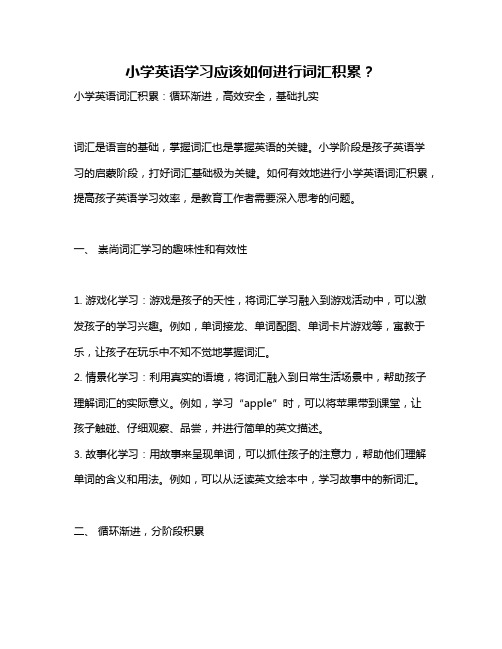 小学英语学习应该如何进行词汇积累？

小学英语词汇积累：循环渐进，高效安全，基础扎实

词汇是语言的基础，掌握词汇也是掌握英语的关键。小学阶段是孩子英语学习的启蒙阶段，打好词汇基础极为关键。如何有效地进行小学英语词汇积累，提高孩子英语学习效率，是教育工作者需要深入思考的问题。

一、 崇尚词汇学习的趣味性和有效性

1. 游戏化学习：游戏是孩子的天性，将词汇学习融入到游戏活动中，可以激发孩子的学习兴趣。例如，单词接龙、单词配图、单词卡片游戏等，寓教于乐，让孩子在玩乐中不知不觉地掌握词汇。
2. 情景化学习：利用真实的语境，将词汇融入到日常生活场景中，帮助孩子理解词汇的实际意义。例如，学习 “apple” 时，可以将苹果带到课堂，让孩子触碰、仔细观察、品尝，并进行简单的英文描述。
3. 故事化学习：用故事来呈现单词，可以抓住孩子的注意力，帮助他们理解单词的含义和用法。例如，可以从泛读英文绘本中，学习故事中的新词汇。

二、 循环渐进，分阶段积累